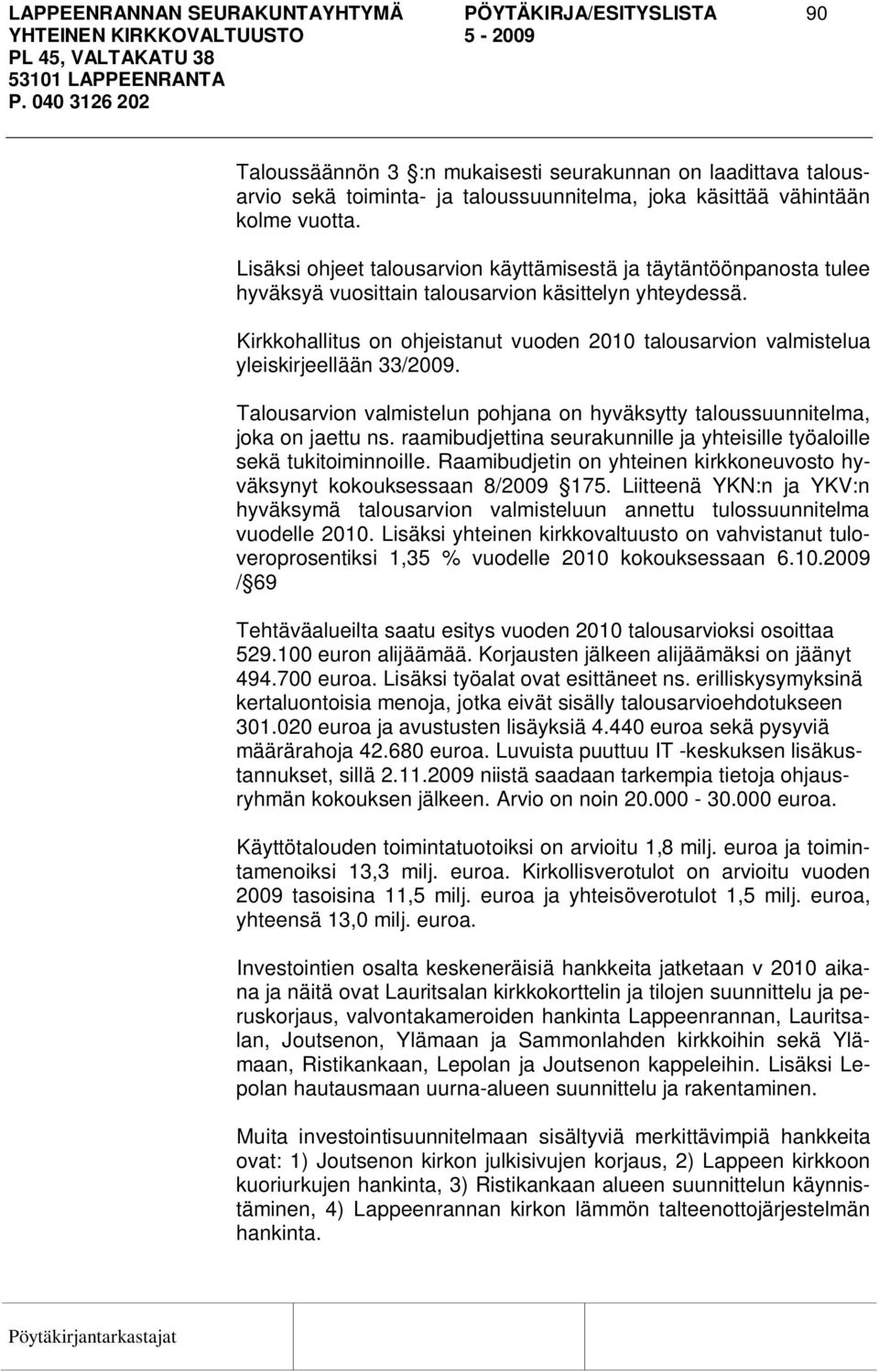 LAPPEENRANNAN SEURAKUNTAYHTYMÄ
YHTEINEN KIRKKOVALTUUSTO
PL 45, VALTAKATU 38
53101 LAPPEENRANTA
P. 040 3126 202

PÖYTÄKIRJA/ESITYSLISTA
5 - 2009

90

Taloussäännön 3 :n mukaisesti seurakunnan on laadittava talousarvio sekä toiminta- ja taloussuunnitelma, joka käsittää vähintään kolme vuotta.

Lisäksi ohjeet talousarvion käyttämisestä ja täytäntöönpanosta tulee hyväksyä vuosittain talousarvion käsittelyn yhteydessä.

Kirkkohallitus on ohjeistanut vuoden 2010 talousarvion valmistelua yleiskirjeellään 33/2009.

Talousarvion valmistelun pohjana on hyväksytty taloussuunnitelma, joka on jaettu ns. raamibudjettina seurakunnille ja yhteisille työaloille sekä tukitoiminnoille. Raamibudjetin on yhteinen kirkkoneuvosto hyväksynyt kokouksessaan 8/2009 175. Liitteenä YKN:n ja YKV:n hyväksymä talousarvion valmisteluun annettu tulossuunnitelma vuodelle 2010. Lisäksi yhteinen kirkkovaltuusto on vahvistanut tuloveroprosentiksi 1,35 % vuodelle 2010 kokouksessaan 6.10.2009 / 69

Tehtäväalueilta saatu esitys vuoden 2010 talousarvioksi osoittaa 529.100 euron alijäämää. Korjausten jälkeen alijäämäksi on jäänyt 494.700 euroa. Lisäksi työalat ovat esittäneet ns. erilliskysymyksinä kertaluontoisia menoja, jotka eivät sisälly talousarvioehdotukseen 301.020 euroa ja avustusten lisäyksiä 4.440 euroa sekä pysyviä määrärahoja 42.680 euroa. Luvuista puuttuu IT -keskuksen lisäkustannukset, sillä 2.11.2009 niistä saadaan tarkempia tietoja ohjausryhmän kokouksen jälkeen. Arvio on noin 20.000 - 30.000 euroa.

Käyttötalouden toimintatuotoiksi on arvioitu 1,8 milj. euroa ja toimintamenoiksi 13,3 milj. euroa. Kirkollisverotulot on arvioitu vuoden 2009 tasoisina 11,5 milj. euroa ja yhteisöverotulot 1,5 milj. euroa, yhteensä 13,0 milj. euroa.

Investointien osalta keskeneräisiä hankkeita jatketaan v 2010 aikana ja näitä ovat Lauritsalan kirkkokorttelin ja tilojen suunnittelu ja peruskorjaus, valvontakameroiden hankinta Lappeenrannan, Lauritsalan, Joutsenon, Ylämaan ja Sammonlahden kirkkoihin sekä Ylämaan, Ristikankaan, Lepolan ja Joutsenon kappeleihin. Lisäksi Lepolan hautausmaan uurna-alueen suunnittelu ja rakentaminen.

Muita investointisuunnitelmaan sisältyviä merkittävimpiä hankkeita ovat: 1) Joutsenon kirkon julkisivujen korjaus, 2) Lappeen kirkkoon kuoriurkujen hankinta, 3) Ristikankaan alueen suunnittelun käynnistäminen, 4) Lappeenrannan kirkon lämmön talteenottojärjestelmän hankinta.

Pöytäkirjantarkastajat